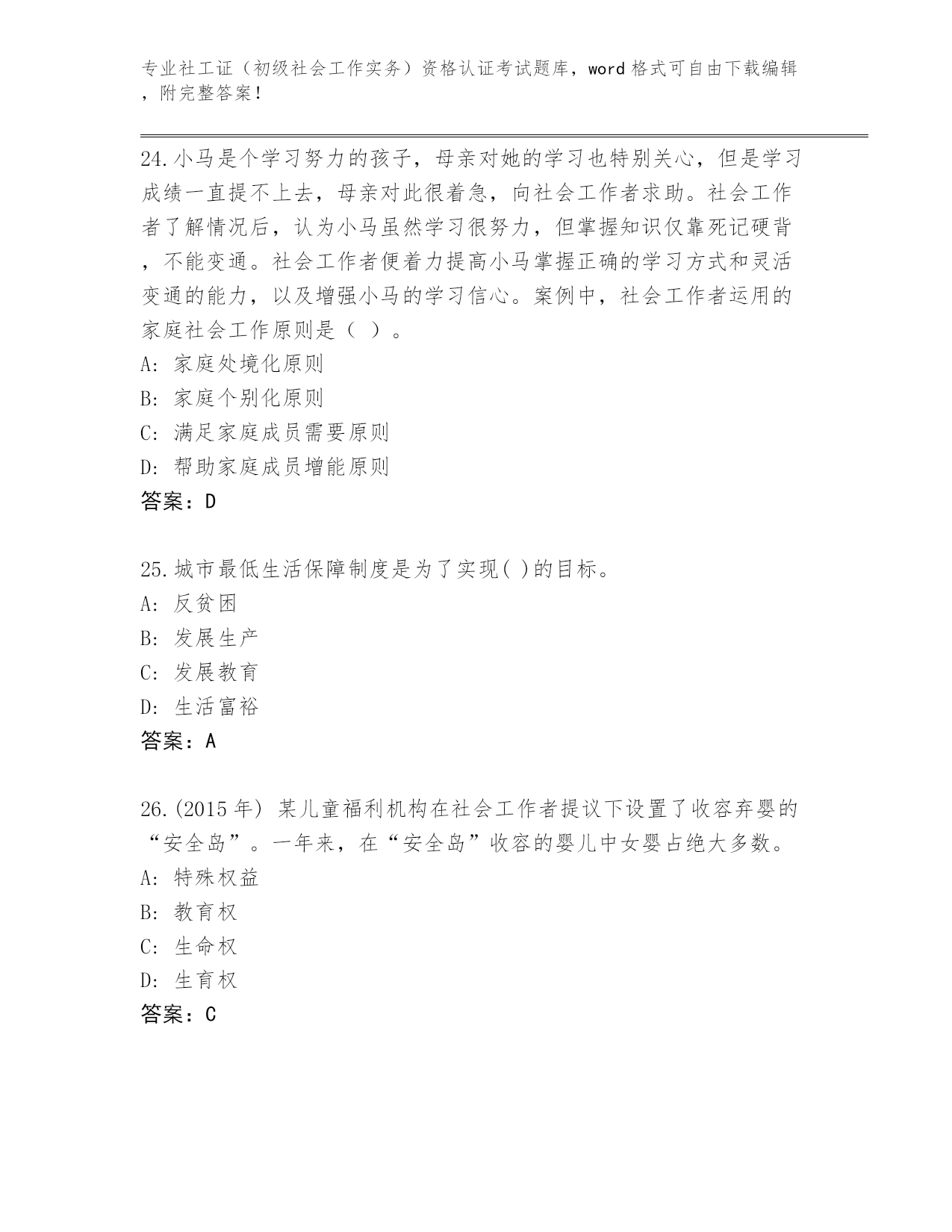 专业社工证（初级社会工作实务）资格认证考试题库，word 格式可自由下载编辑，附完整答案！

24.小马是个学习努力的孩子，母亲对她的学习也特别关心，但是学习成绩一直提不上去，母亲对此很着急，向社会工作者求助。社会工作者了解情况后，认为小马虽然学习很努力，但掌握知识仅靠死记硬背，不能变通。社会工作者便着力提高小马掌握正确的学习方式和灵活变通的能力，以及增强小马的学习信心。案例中，社会工作者运用的家庭社会工作原则是（ ）。
A: 家庭处境化原则
B: 家庭个别化原则
C: 满足家庭成员需要原则
D: 帮助家庭成员增能原则
答案：D

25.城市最低生活保障制度是为了实现( )的目标。
A: 反贫困
B: 发展生产
C: 发展教育
D: 生活富裕
答案：A

26.(2015 年) 某儿童福利机构在社会工作者提议下设置了收容弃婴的“安全岛”。一年来，在“安全岛”收容的婴儿中女婴占绝大多数。
A: 特殊权益
B: 教育权
C: 生命权
D: 生育权
答案：C